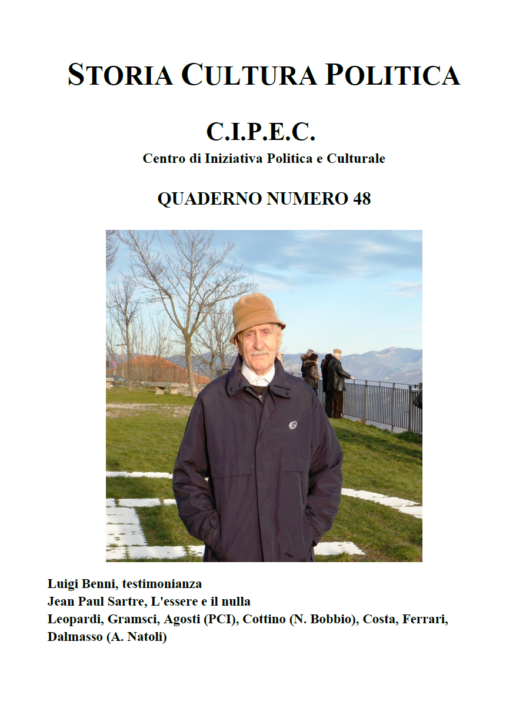 STORIA CULTURA POLITICA

C.I.P.E.C.
Centro di Iniziativa Politica e Culturale

QUADERNO NUMERO 48

Luigi Benni, testimonianza
Jean Paul Sartre, L'essere e il nulla
Leopardi, Gramsci, Agosti (PCI), Cottino (N. Bobbio), Costa, Ferrari, Dalmasso (A. Natoli)